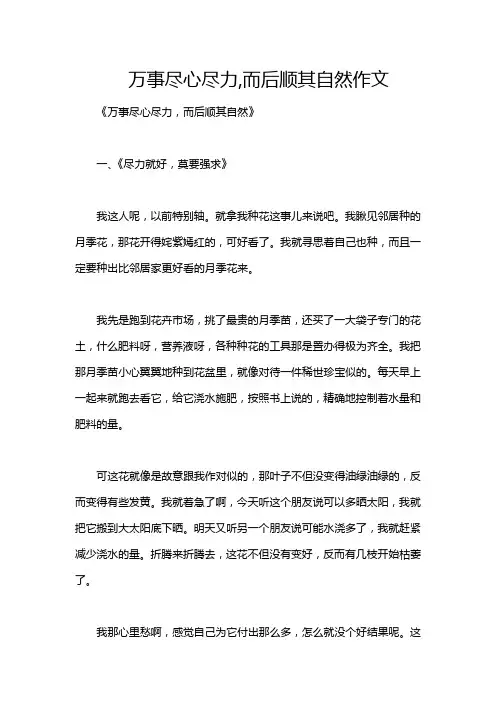 万事尽心尽力,而后顺其自然作文

《万事尽心尽力，而后顺其自然》

一、《尽力就好，莫要强求》

我这人呢，以前特别轴。就拿我种花这事儿来说吧。我瞅见邻居种的月季花，那花开得姹紫嫣红的，可好看了。我就寻思着自己也种，而且一定要种出比邻居家更好看的月季花来。

我先是跑到花卉市场，挑了最贵的月季苗，还买了一大袋子专门的花土，什么肥料呀，营养液呀，各种种花的工具那是置办得极为齐全。我把那月季苗小心翼翼地种到花盆里，就像对待一件稀世珍宝似的。每天早上一起来就跑去看它，给它浇水施肥，按照书上说的，精确地控制着水量和肥料的量。

可这花就像是故意跟我作对似的，那叶子不但没变得油绿油绿的，反而变得有些发黄。我就着急了啊，今天听这个朋友说可以多晒太阳，我就把它搬到大太阳底下晒。明天又听另一个朋友说可能水浇多了，我就赶紧减少浇水的量。折腾来折腾去，这花不但没有变好，反而有几枝开始枯萎了。

我那心里愁啊，感觉自己为它付出那么多，怎么就没个好结果呢。这